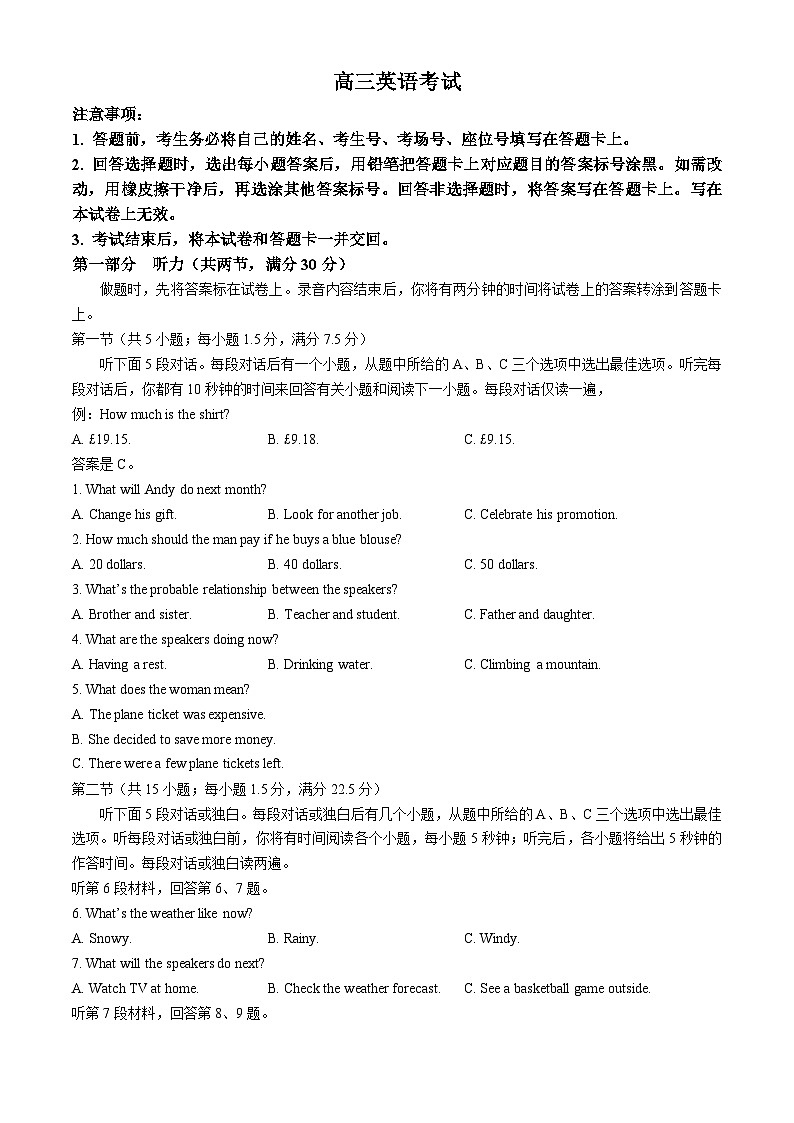 高三英语考试

注意事项：

1. 答题前，考生务必将自己的姓名、考生号、考场号、座位号填写在答题卡上。

2. 回答选择题时，选出每小题答案后，用铅笔把答题卡上对应题目的答案标号涂黑。如需改动，用橡皮擦干净后，再选涂其他答案标号。回答非选择题时，将答案写在答题卡上。写在本试卷上无效。

3. 考试结束后，将本试卷和答题卡一并交回。

第一部分 听力（共两节，满分 30 分）

做题时，先将答案标在试卷上。录音内容结束后，你将有两分钟的时间将试卷上的答案转涂到答题卡上。

第一节（共 5 小题；每小题 1.5 分，满分 7.5 分）

听下面 5 段对话。每段对话后有一个小题，从题中所给的 A、B、C 三个选项中选出最佳选项。听完每段对话后，你都有 10 秒钟的时间来回答有关小题和阅读下一小题。每段对话仅读一遍，

例：How much is the shirt?

A. £19.15. B. £9.18. C. £9.15.

答案是 C。

1. What will Andy do next month?

A. Change his gift. B. Look for another job. C. Celebrate his promotion.

2. How much should the man pay if he buys a blue blouse?

A. 20 dollars. B. 40 dollars. C. 50 dollars.

3. What's the probable relationship between the speakers?

A. Brother and sister. B. Teacher and student. C. Father and daughter.

4. What are the speakers doing now?

A. Having a rest. B. Drinking water. C. Climbing a mountain.

5. What does the woman mean?

A. The plane ticket was expensive.

B. She decided to save more money.

C. There were a few plane tickets left.

第二节（共 15 小题；每小题 1.5 分，满分 22.5 分）

听下面 5 段对话或独白。每段对话或独白后有几个小题，从题中所给的 A、B、C 三个选项中选出最佳选项。听每段对话或独白前，你将有时间阅读各个小题，每小题 5 秒钟；听完后，各小题将给出 5 秒钟的作答时间。每段对话或独白读两遍。

听第 6 段材料，回答第 6、7 题。

6. What's the weather like now?

A. Snowy. B. Rainy. C. Windy.

7. What will the speakers do next?

A. Watch TV at home. B. Check the weather forecast. C. See a basketball game outside.

听第 7 段材料，回答第 8、9 题。